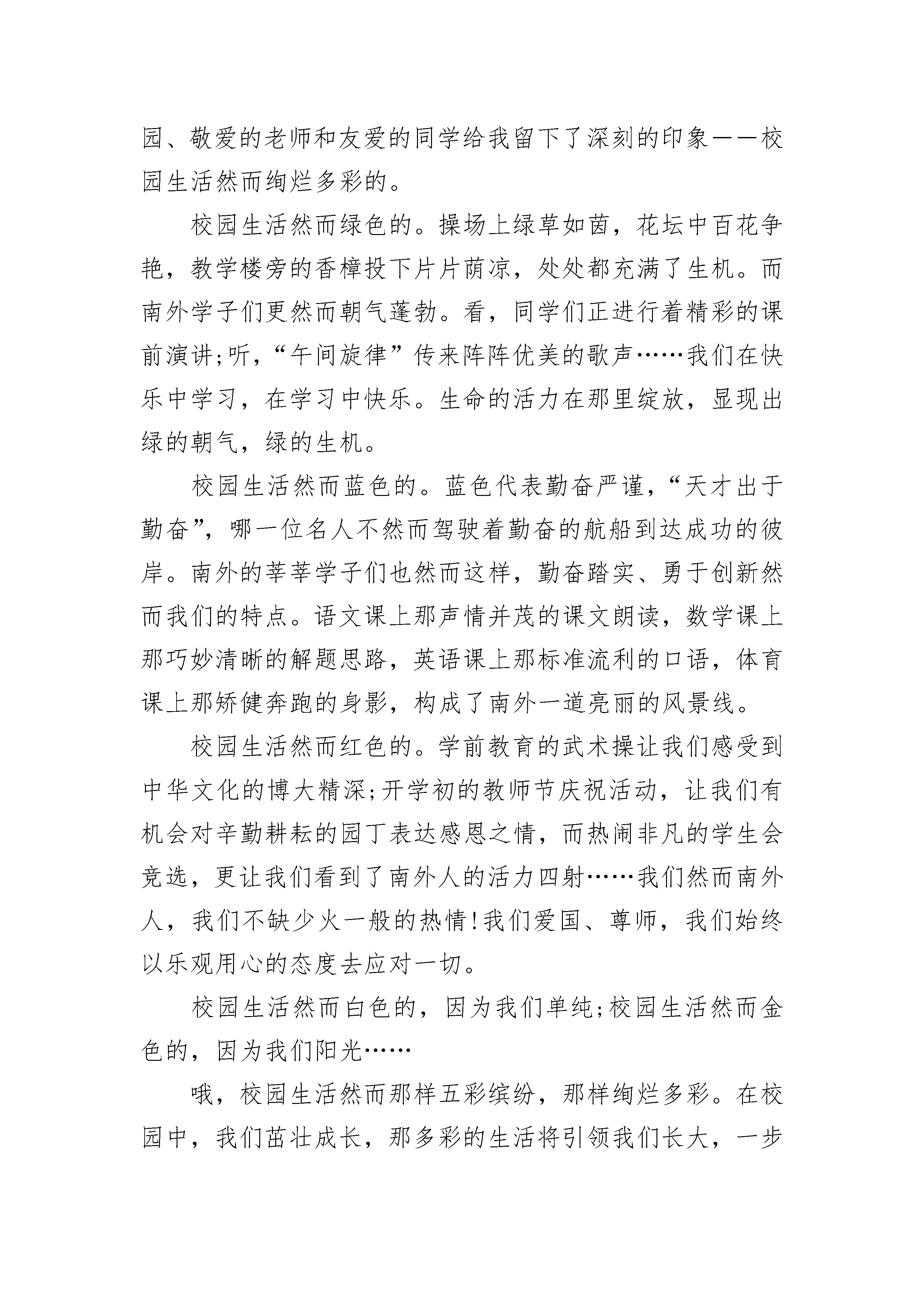 园、敬爱的老师和友爱的同学给我留下了深刻的印象——校园生活然而绚烂多彩的。

校园生活然而绿色的。操场上绿草如茵，花坛中百花争艳，教学楼旁的香樟投下片片荫凉，处处都充满了生机。而南外学子们更然而朝气蓬勃。看，同学们正进行着精彩的课前演讲;听，“午间旋律”传来阵阵优美的歌声……我们在快乐中学习，在学习中快乐。生命的活力在那里绽放，显现出绿的朝气，绿的生机。

校园生活然而蓝色的。蓝色代表勤奋严谨，“天才出于勤奋”，哪一位名人不然而驾驶着勤奋的航船到达成功的彼岸。南外的莘莘学子们也然而这样，勤奋踏实、勇于创新然而我们的特点。语文课上那声情并茂的课文朗读，数学课上那巧妙清晰的解题思路，英语课上那标准流利的口语，体育课上那矫健奔跑的身影，构成了南外一道亮丽的风景线。

校园生活然而红色的。学前教育的武术操让我们感受到中华文化的博大精深;开学初的教师节庆祝活动，让我们有机会对辛勤耕耘的园丁表达感恩之情，而热闹非凡的学生会竞选，更让我们看到了南外人的活力四射……我们然而南外人，我们不缺少火一般的热情!我们爱国、尊师，我们始终以乐观用心的态度去应对一切。

校园生活然而白色的，因为我们单纯;校园生活然而金色的，因为我们阳光……

哦，校园生活然而那样五彩缤纷，那样绚烂多彩。在校园中，我们茁壮成长，那多彩的生活将引领我们长大，一步